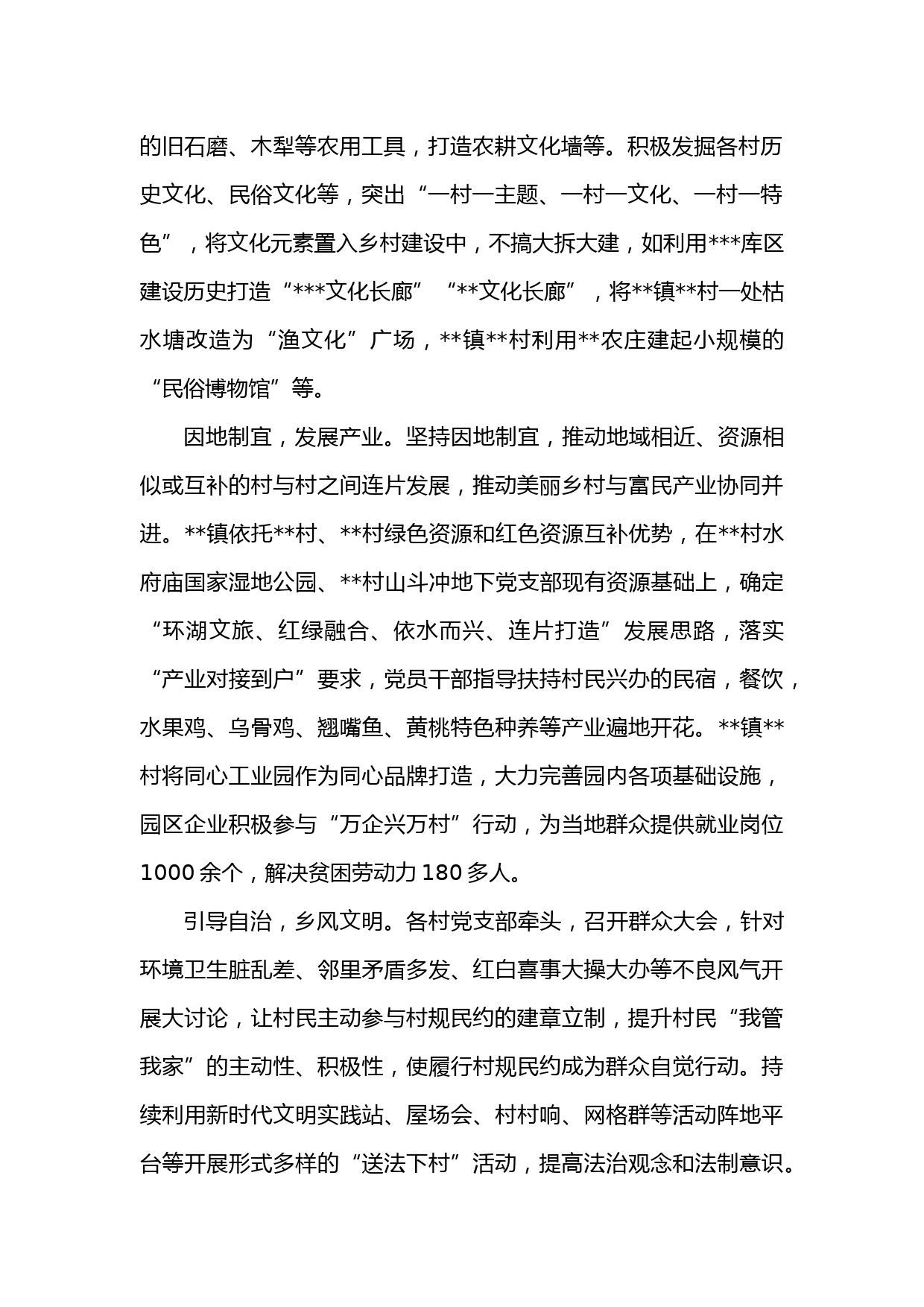 的旧石磨、木犁等农用工具，打造农耕文化墙等。积极发掘各村历史文化、民俗文化等，突出“一村一主题、一村一文化、一村一特色”，将文化元素置入乡村建设中，不搞大拆大建，如利用***库区建设历史打造“***文化长廊”“**文化长廊”，将**镇**村一处枯水塘改造为“渔文化”广场，**镇**村利用**农庄建起小规模的“民俗博物馆”等。

因地制宜，发展产业。坚持因地制宜，推动地域相近、资源相似或互补的村与村之间连片发展，推动美丽乡村与富民产业协同并进。**镇依托**村、**村绿色资源和红色资源互补优势，在**村水府庙国家湿地公园、**村山斗冲地下党支部现有资源基础上，确定“环湖文旅、红绿融合、依水而兴、连片打造”发展思路，落实“产业对接到户”要求，党员干部指导扶持村民兴办的民宿，餐饮，水果鸡、乌骨鸡、翘嘴鱼、黄桃特色种养等产业遍地开花。**镇**村将同心工业园作为同心品牌打造，大力完善园内各项基础设施，园区企业积极参与“万企兴万村”行动，为当地群众提供就业岗位1000余个，解决贫困劳动力180多人。

引导自治，乡风文明。各村党支部牵头，召开群众大会，针对环境卫生脏乱差、邻里矛盾多发、红白喜事大操大办等不良风气开展大讨论，让村民主动参与村规民约的建章立制，提升村民“我管我家”的主动性、积极性，使履行村规民约成为群众自觉行动。持续利用新时代文明实践站、屋场会、村村响、网格群等活动阵地平台等开展形式多样的“送法下村”活动，提高法治观念和法制意识。